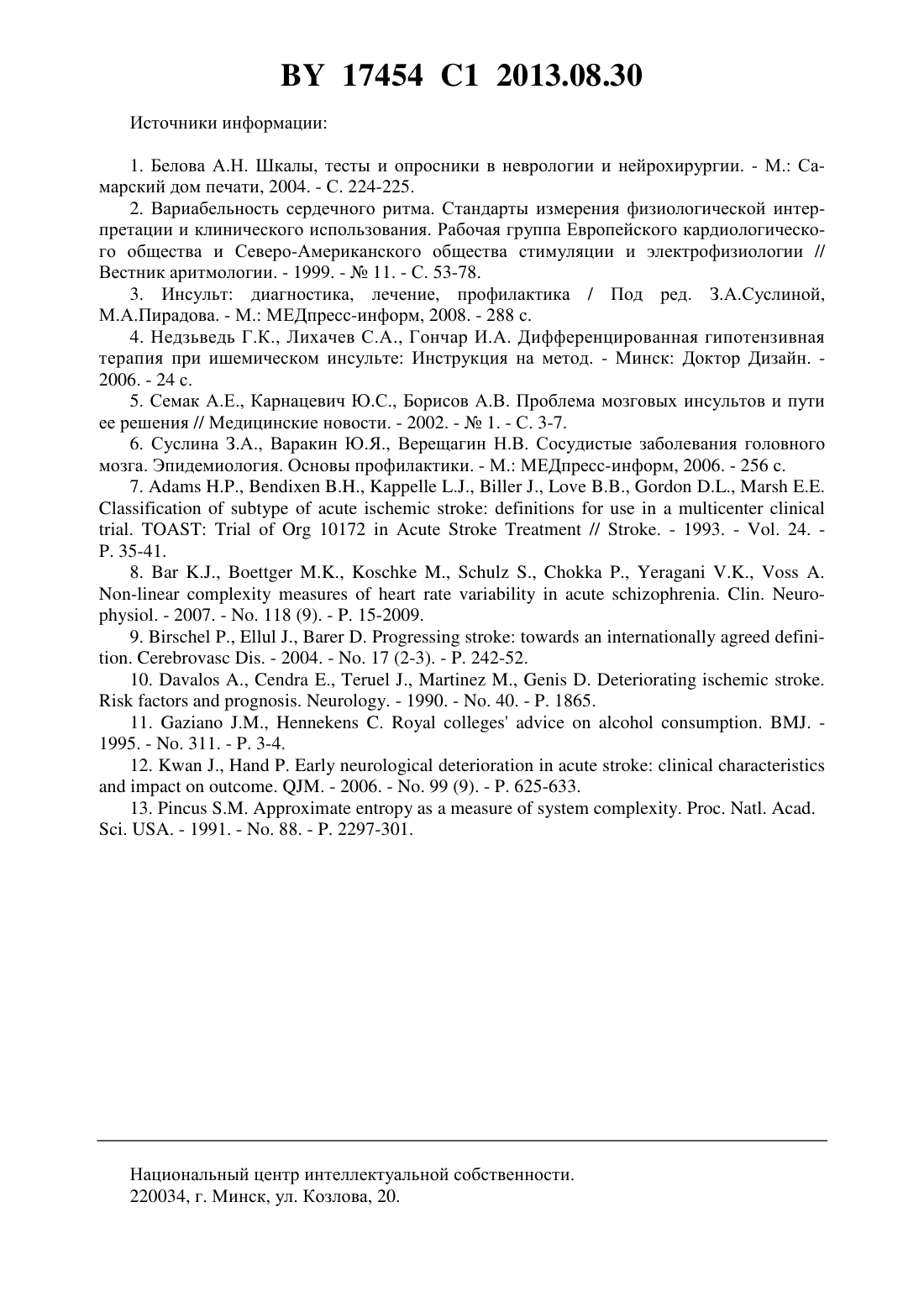 BY 17454 C1 2013.08.30

Источники информации:

1. Белова А.Н. Шкалы, тесты и опросники в неврологии и нейрохирургии. - М.: Самарский дом печати, 2004. - С. 224-225.

2. Вариабельность сердечного ритма. Стандарты измерения физиологической интерпретации и клинического использования. Рабочая группа Европейского кардиологического общества и Северо-Американского общества стимуляции и электрофизиологии // Вестник аритмологии. - 1999. - № 11. - С. 53-78.

3. Инсульт: диагностика, лечение, профилактика / Под ред. З.А.Суслиной, М.А.Пирадова. - М.: МЕДпресс-информ, 2008. - 288 с.

4. Недзьведь Г.К., Лихачев С.А., Гончар И.А. Дифференцированная гипотензивная терапия при ишемическом инсульте: Инструкция на метод. - Минск: Доктор Дизайн. - 2006. - 24 с.

5. Семак А.Е., Карнацевич Ю.С., Борисов А.В. Проблема мозговых инсультов и пути ее решения // Медицинские новости. - 2002. - № 1. - С. 3-7.

6. Суслина З.А., Варакин Ю.Я., Верещагин Н.В. Сосудистые заболевания головного мозга. Эпидемиология. Основы профилактики. - М.: МЕДпресс-информ, 2006. - 256 с.

7. Adams H.P., Bendixen B.H., Kappelle L.J., Biller J., Love B.B., Gordon D.L., Marsh E.E. Classification of subtype of acute ischemic stroke: definitions for use in a multicenter clinical trial. TOAST: Trial of Org 10172 in Acute Stroke Treatment // Stroke. - 1993. - Vol. 24. - P. 35-41.

8. Bar K.J., Boettger M.K., Koschke M., Schulz S., Chokka P., Yeragani V.K., Voss A. Non-linear complexity measures of heart rate variability in acute schizophrenia. Clin. Neurophysiol. - 2007. - No. 118 (9). - P. 15-2009.

9. Birschel P., Ellul J., Barer D. Progressing stroke: towards an internationally agreed definition. Cerebrovasc Dis. - 2004. - No. 17 (2-3). - P. 242-52.

10. Davalos A., Cendra E., Teruel J., Martinez M., Genis D. Deteriorating ischemic stroke. Risk factors and prognosis. Neurology. - 1990. - No. 40. - P. 1865.

11. Gaziano J.M., Hennekens C. Royal colleges' advice on alcohol consumption. BMJ. - 1995. - No. 311. - P. 3-4.

12. Kwan J., Hand P. Early neurological deterioration in acute stroke: clinical characteristics and impact on outcome. QJM. - 2006. - No. 99 (9). - P. 625-633.

13. Pincus S.M. Approximate entropy as a measure of system complexity. Proc. Natl. Acad. Sci. USA. - 1991. - No. 88. - P. 2297-301.

Национальный центр интеллектуальной собственности.
220034, г. Минск, ул. Козлова, 20.